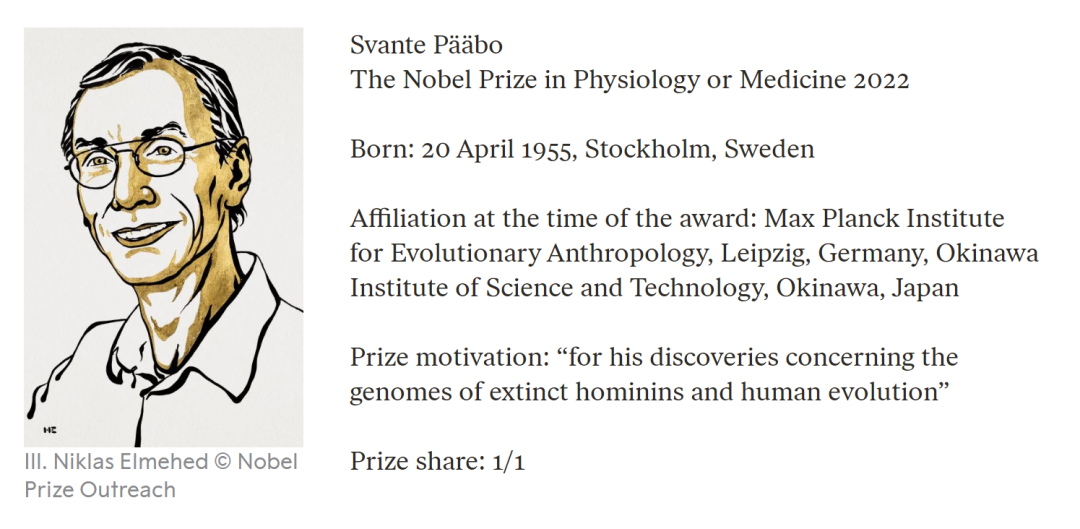 NE

Ill. Niklas Elmehed © Nobel Prize Outreach

Svante Pääbo
The Nobel Prize in Physiology or Medicine 2022

Born: 20 April 1955, Stockholm, Sweden

Affiliation at the time of the award: Max Planck Institute for Evolutionary Anthropology, Leipzig, Germany, Okinawa Institute of Science and Technology, Okinawa, Japan

Prize motivation: “for his discoveries concerning the genomes of extinct hominins and human evolution”

Prize share: 1/1